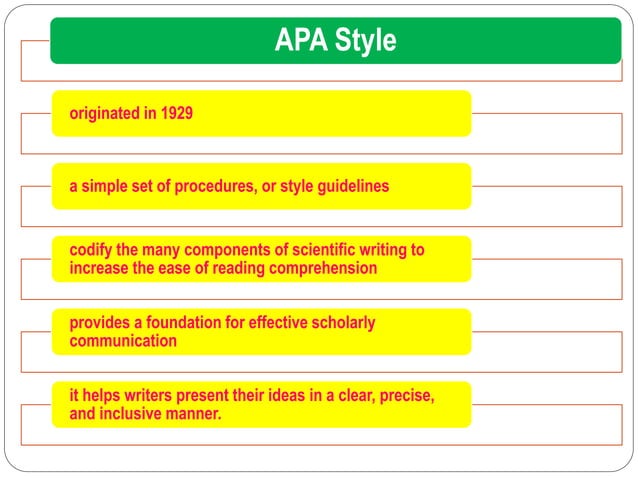 APA Style

originated in 1929

a simple set of procedures, or style guidelines

codify the many components of scientific writing to increase the ease of reading comprehension

provides a foundation for effective scholarly communication

it helps writers present their ideas in a clear, precise, and inclusive manner.